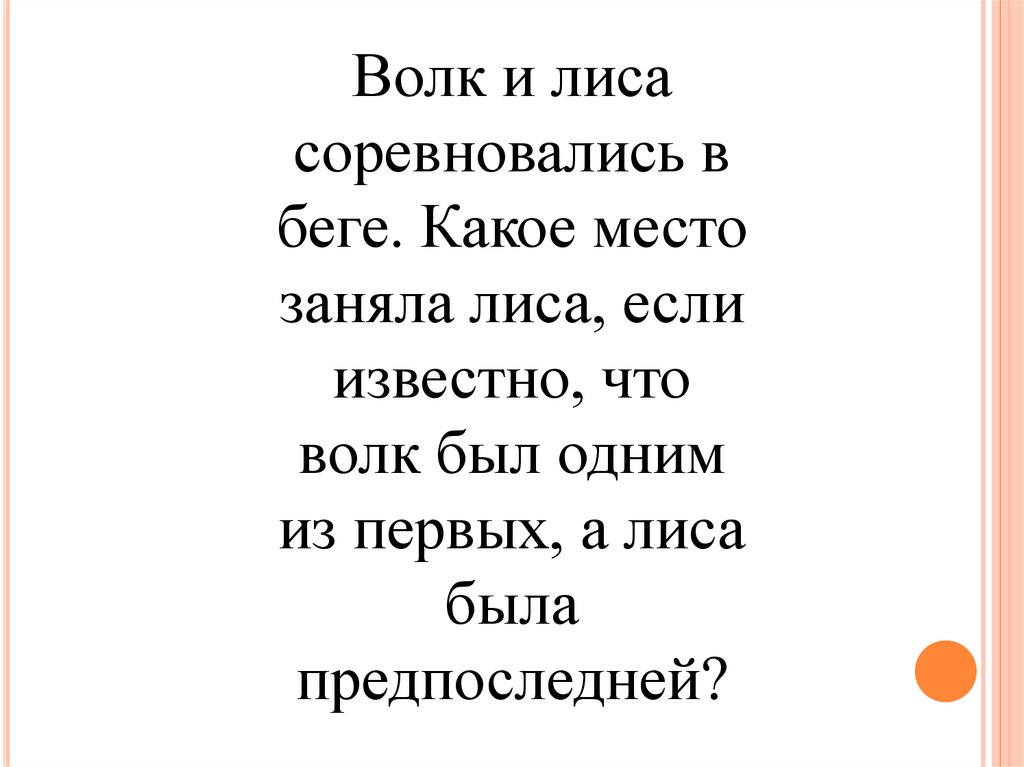 Волк и лиса соревновались в беге. Какое место заняла лиса, если известно, что волк был одним из первых, а лиса была предпоследней?